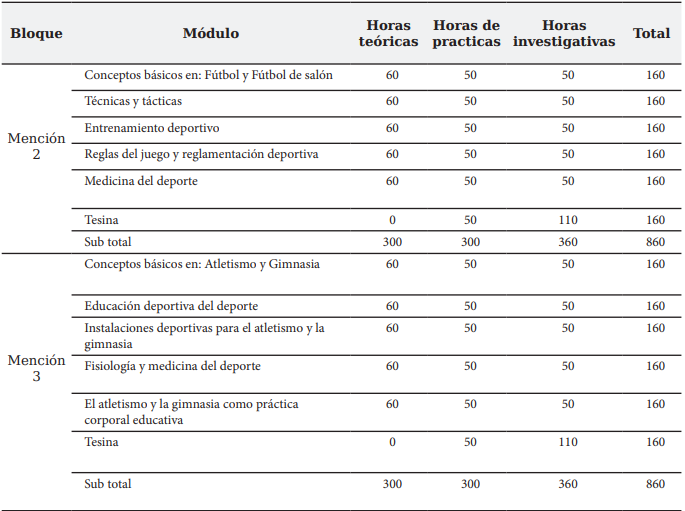 | Bloque | Módulo | Horas teóricas | Horas de practicas | Horas investigativas | Total |
|---|---|---|---|---|---|
| Mención 2 | Conceptos básicos en: Fútbol y Fútbol de salón | 60 | 50 | 50 | 160 |
| | Técnicas y tácticas | 60 | 50 | 50 | 160 |
| | Entrenamiento deportivo | 60 | 50 | 50 | 160 |
| | Reglas del juego y reglamentación deportiva | 60 | 50 | 50 | 160 |
| | Medicina del deporte | 60 | 50 | 50 | 160 |
| | Tesina | 0 | 50 | 110 | 160 |
| | Sub total | 300 | 300 | 360 | 860 |
| Mención 3 | Conceptos básicos en: Atletismo y Gimnasia | 60 | 50 | 50 | 160 |
| | Educación deportiva del deporte | 60 | 50 | 50 | 160 |
| | Instalaciones deportivas para el atletismo y la gimnasia | 60 | 50 | 50 | 160 |
| | Fisiología y medicina del deporte | 60 | 50 | 50 | 160 |
| | El atletismo y la gimnasia como práctica corporal educativa | 60 | 50 | 50 | 160 |
| | Tesina | 0 | 50 | 110 | 160 |
| | Sub total | 300 | 300 | 360 | 860 |